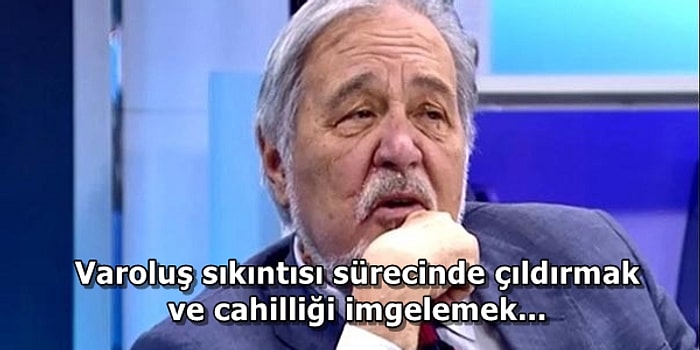 Varoluş sıkıntısı sürecinde çıldırmak ve cahilliği imgelemek...